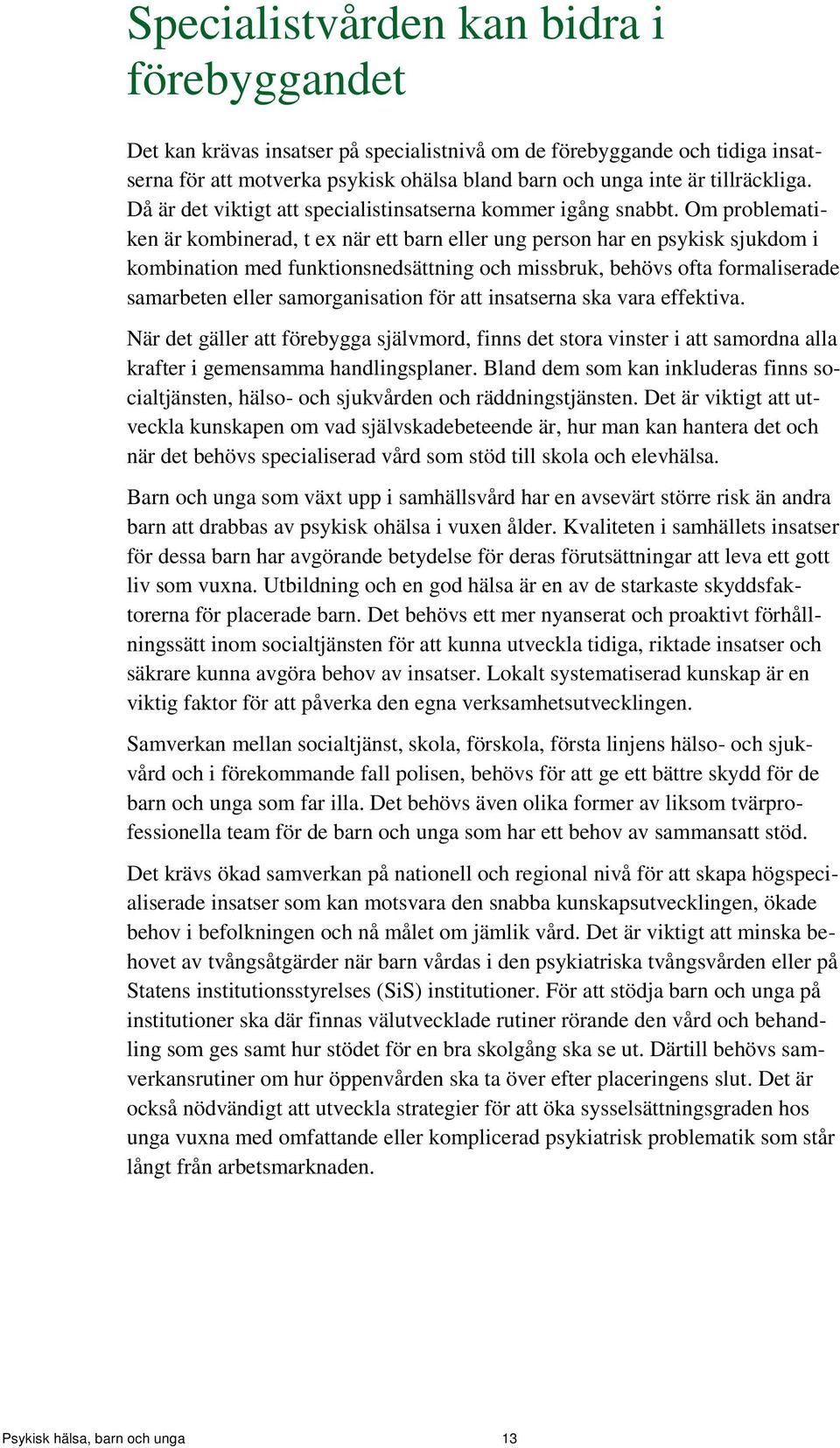 Specialistvården kan bidra i förebyggandet

Det kan krävas insatser på specialistnivå om de förebyggande och tidiga insatserna för att motverka psykisk ohälsa bland barn och unga inte är tillräckliga. Då är det viktigt att specialistinsatserna kommer igång snabbt. Om problematiken är kombinerad, t ex när ett barn eller ung person har en psykisk sjukdom i kombination med funktionsnedsättning och missbruk, behövs ofta formaliserade samarbeten eller samorganisation för att insatserna ska vara effektiva.

När det gäller att förebygga självmord, finns det stora vinster i att samordna alla krafter i gemensamma handlingsplaner. Bland dem som kan inkluderas finns socialtjänsten, hälso- och sjukvården och räddningstjänsten. Det är viktigt att utveckla kunskapen om vad självskadebeteende är, hur man kan hantera det och när det behövs specialiserad vård som stöd till skola och elevhälsa.

Barn och unga som växt upp i samhällsvård har en avsevärt större risk än andra barn att drabbas av psykisk ohälsa i vuxen ålder. Kvaliteten i samhällets insatser för dessa barn har avgörande betydelse för deras förutsättningar att leva ett gott liv som vuxna. Utbildning och en god hälsa är en av de starkaste skyddsfaktorerna för placerade barn. Det behövs ett mer nyanserat och proaktivt förhållningssätt inom socialtjänsten för att kunna utveckla tidiga, riktade insatser och säkrare kunna avgöra behov av insatser. Lokalt systematiserad kunskap är en viktig faktor för att påverka den egna verksamhetsutvecklingen.

Samverkan mellan socialtjänst, skola, förskola, första linjens hälso- och sjukvård och i förekommande fall polisen, behövs för att ge ett bättre skydd för de barn och unga som far illa. Det behövs även olika former av liksom tvärprofessionella team för de barn och unga som har ett behov av sammansatt stöd.

Det krävs ökad samverkan på nationell och regional nivå för att skapa högspecialiserade insatser som kan motsvara den snabba kunskapsutvecklingen, ökade behov i befolkningen och nå målet om jämlik vård. Det är viktigt att minska behovet av tvångsåtgärder när barn vårdas i den psykiatriska tvångsvården eller på Statens institutionsstyrelses (SiS) institutioner. För att stödja barn och unga på institutioner ska där finnas välutvecklade rutiner rörande den vård och behandling som ges samt hur stödet för en bra skolgång ska se ut. Därtill behövs samverkansrutiner om hur öppenvården ska ta över efter placeringens slut. Det är också nödvändigt att utveckla strategier för att öka sysselsättningsgraden hos unga vuxna med omfattande eller komplicerad psykiatrisk problematik som står långt från arbetsmarknaden.

Psykisk hälsa, barn och unga 13